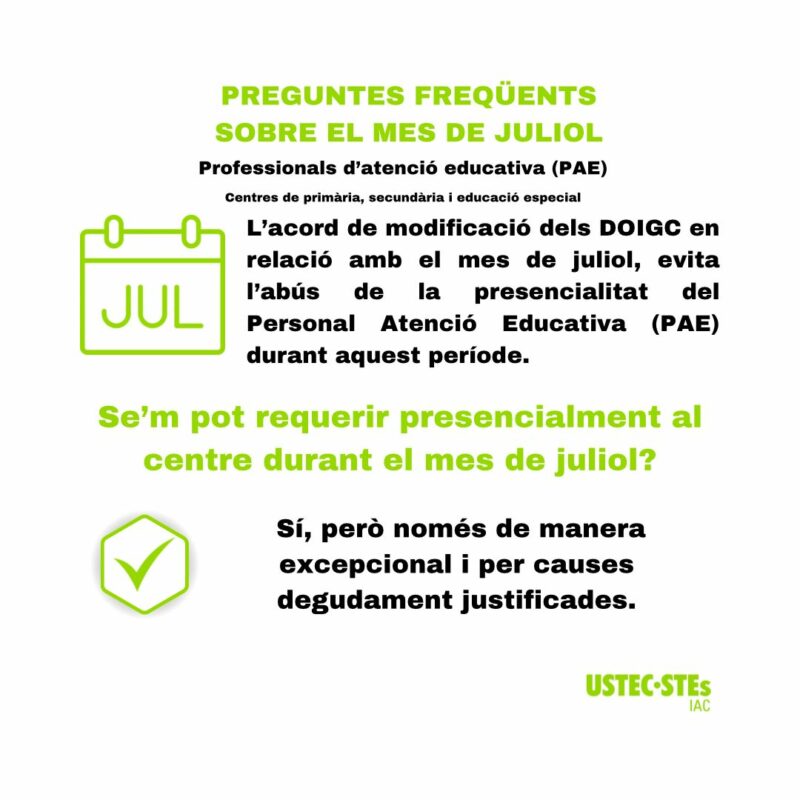 PREGUNTES FREQÜENTS SOBRE EL MES DE JULIOL

Professionals d'atenció educativa (PAE)

Centres de primària, secundària i educació especial

JUL

L'acord de modificació dels DOIGC en relació amb el mes de juliol, evita l'abús de la presencialitat del Personal Atenció Educativa (PAE) durant aquest període.

Se'm pot requerir presencialment al centre durant el mes de juliol?

Sí, però només de manera excepcional i per causes degudament justificades.

USTEC·STEs IAC